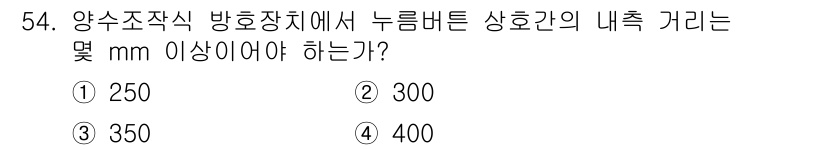 54. 양수조작식 방호장치에서 누름버튼 상호간의 내측 거리는 몇 mm 이상이어야 하는가?

① 250
② 300
③ 350
④ 400